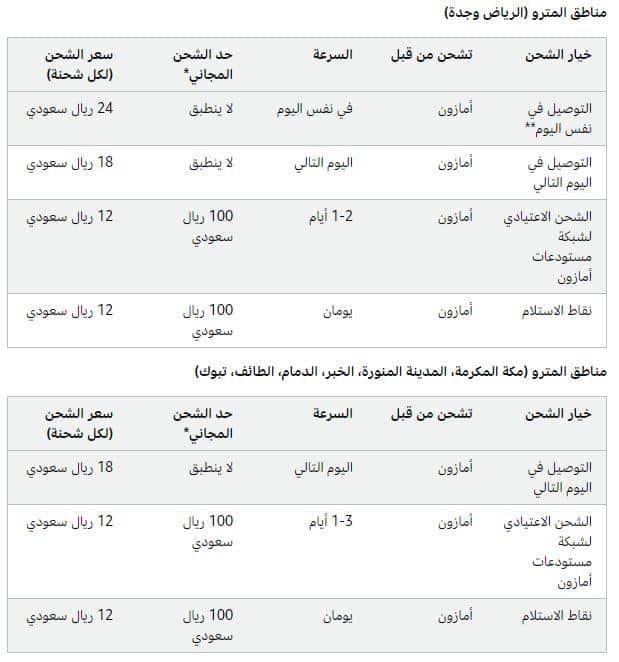 مناطق المترو (الرياض وجدة)

| خيار الشحن | تشحن من قبل | السرعة | حد الشحن المجاني* | سعر الشحن (لكل شحنة) |
|---|---|---|---|---|
| التوصيل في نفس اليوم** | أمازون | في نفس اليوم | لا ينطبق | 24 ريال سعودي |
| التوصيل في اليوم التالي | أمازون | اليوم التالي | لا ينطبق | 18 ريال سعودي |
| الشحن الاعتيادي لشبكة مستودعات أمازون | أمازون | 1-2 أيام | 100 ريال سعودي | 12 ريال سعودي |
| نقاط الاستلام | أمازون | يومان | 100 ريال سعودي | 12 ريال سعودي |

مناطق المترو (مكة المكرمة، المدينة المنورة، الخبر، الدمام، الطائف، تبوك)

| خيار الشحن | تشحن من قبل | السرعة | حد الشحن المجاني* | سعر الشحن (لكل شحنة) |
|---|---|---|---|---|
| التوصيل في اليوم التالي | أمازون | اليوم التالي | لا ينطبق | 18 ريال سعودي |
| الشحن الاعتيادي لشبكة مستودعات أمازون | أمازون | 1-3 أيام | 100 ريال سعودي | 12 ريال سعودي |
| نقاط الاستلام | أمازون | يومان | 100 ريال سعودي | 12 ريال سعودي |